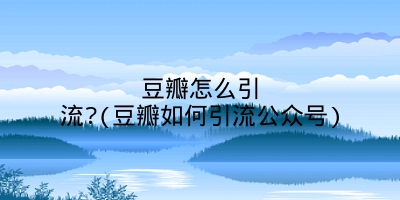 豆瓣怎么引流?(豆瓣如何引流公众号)